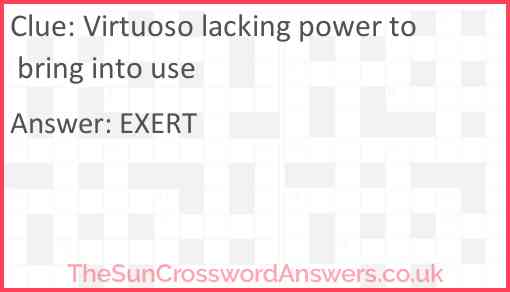 Clue: Virtuoso lacking power to bring into use

Answer: EXERT

TheSunCrosswordAnswers.co.uk